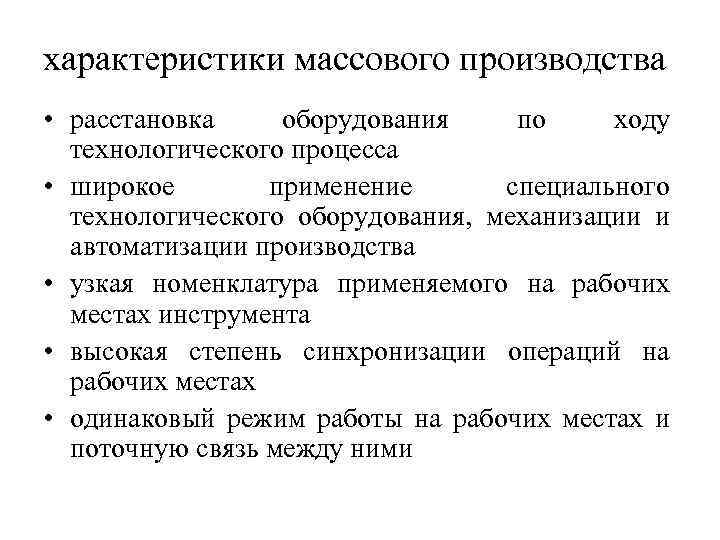 характеристики массового производства

• расстановка оборудования по ходу технологического процесса
• широкое применение специального технологического оборудования, механизации и автоматизации производства
• узкая номенклатура применяемого на рабочих местах инструмента
• высокая степень синхронизации операций на рабочих местах
• одинаковый режим работы на рабочих местах и поточную связь между ними